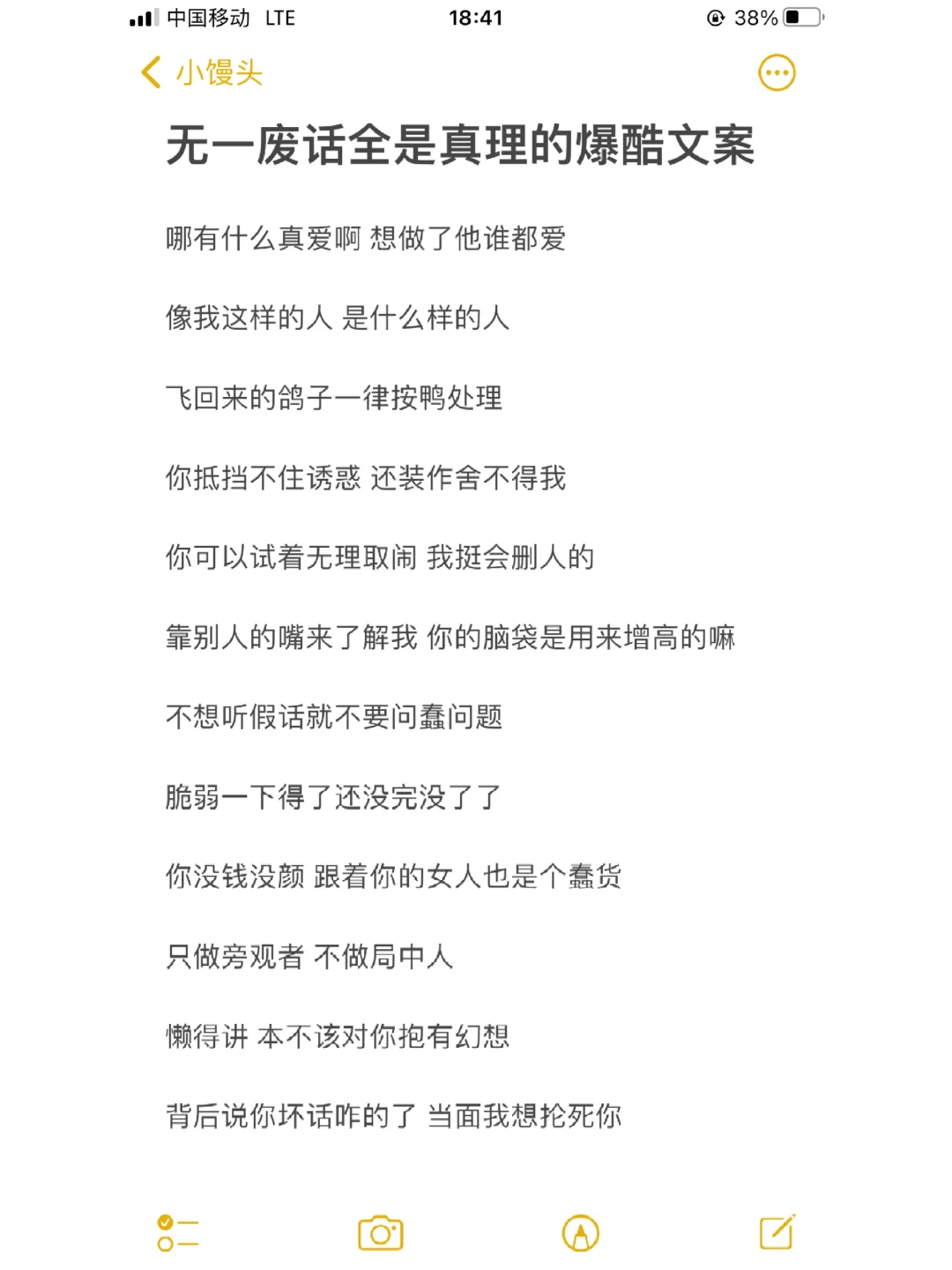 中国移动 LTE 18:41 38%

小馒头

无一废话全是真理的爆酷文案

哪有什么真爱啊 想做了他谁都爱

像我这样的人 是什么样的人

飞回来的鸽子一律按鸭处理

你抵挡不住诱惑 还装作舍不得我

你可以试着无理取闹 我挺会删人的

靠别人的嘴来了解我 你的脑袋是用来增高的嘛

不想听假话就不要问蠢问题

脆弱一下得了还没完没了了

你没钱没颜 跟着你的女人也是个蠢货

只做旁观者 不做局中人

懒得讲 本不该对你抱有幻想

背后说你坏话咋的了 当面我想抡死你